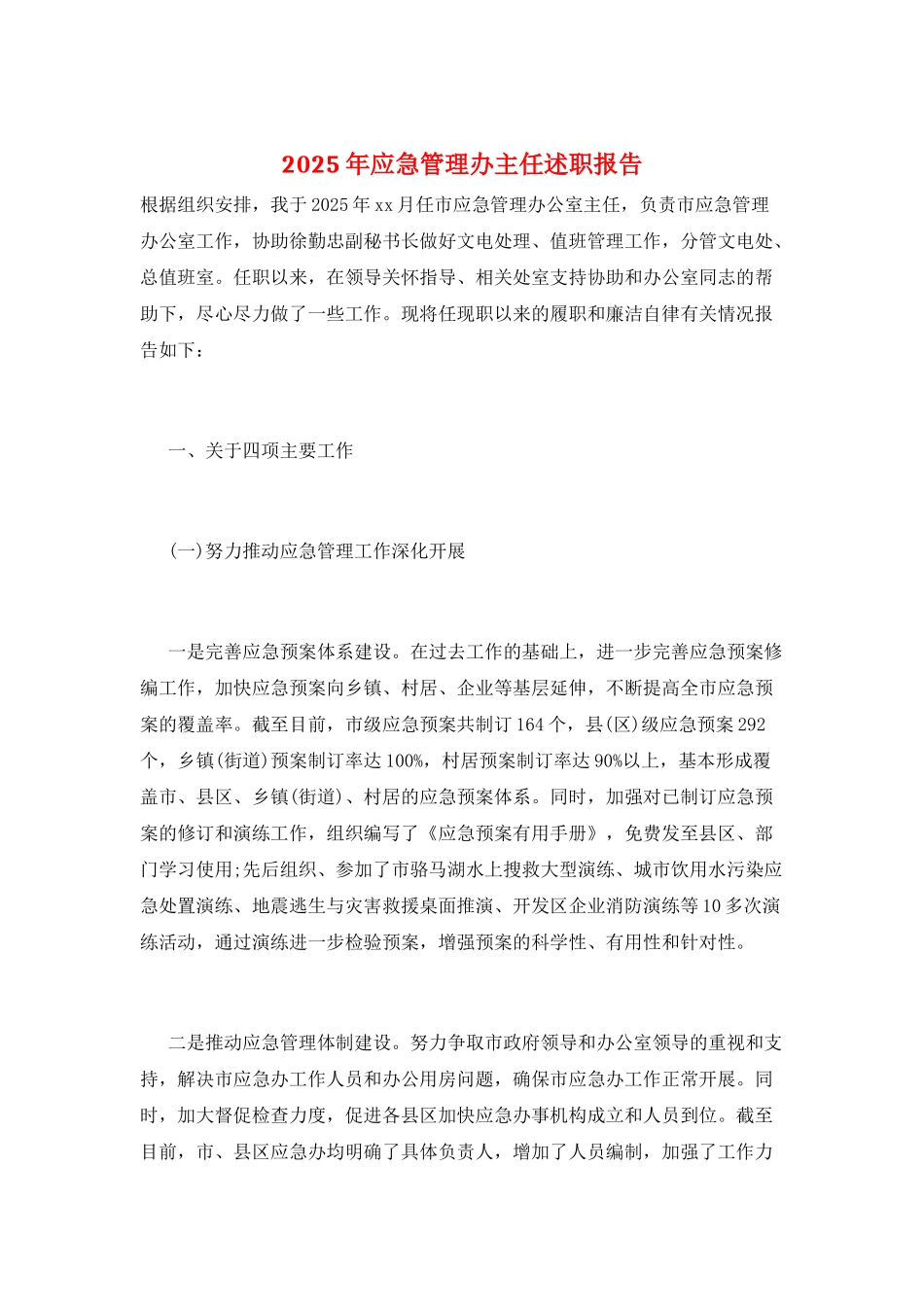 2025年应急管理办主任述职报告

根据组织安排，我于2025年xx月任市应急管理办公室主任，负责市应急管理办公室工作，协助徐勤忠副秘书长做好文电处理、值班管理工作，分管文电处、总值班室。任职以来，在领导关怀指导、相关处室支持协助和办公室同志的帮助下，尽心尽力做了一些工作。现将任现职以来的履职和廉洁自律有关情况报告如下：

一、关于四项主要工作

(一)努力推动应急管理工作深化开展

一是完善应急预案体系建设。在过去工作的基础上，进一步完善应急预案修编工作，加快应急预案向乡镇、村居、企业等基层延伸，不断提高全市应急预案的覆盖率。截至目前，市级应急预案共制订164个，县(区)级应急预案292个，乡镇(街道)预案制订率达100%，村居预案制订率达90%以上，基本形成覆盖市、县区、乡镇(街道)、村居的应急预案体系。同时，加强对已制订应急预案的修订和演练工作，组织编写了《应急预案有用手册》，免费发至县区、部门学习使用;先后组织、参加了市骆马湖水上搜救大型演练、城市饮用水污染应急处置演练、地震逃生与灾害救援桌面推演、开发区企业消防演练等10多次演练活动，通过演练进一步检验预案，增强预案的科学性、有用性和针对性。

二是推动应急管理体制建设。努力争取市政府领导和办公室领导的重视和支持，解决市应急办工作人员和办公用房问题，确保市应急办工作正常开展。同时，加大督促检查力度，促进各县区加快应急办事机构成立和人员到位。截至目前，市、县区应急办均明确了具体负责人，增加了人员编制，加强了工作力